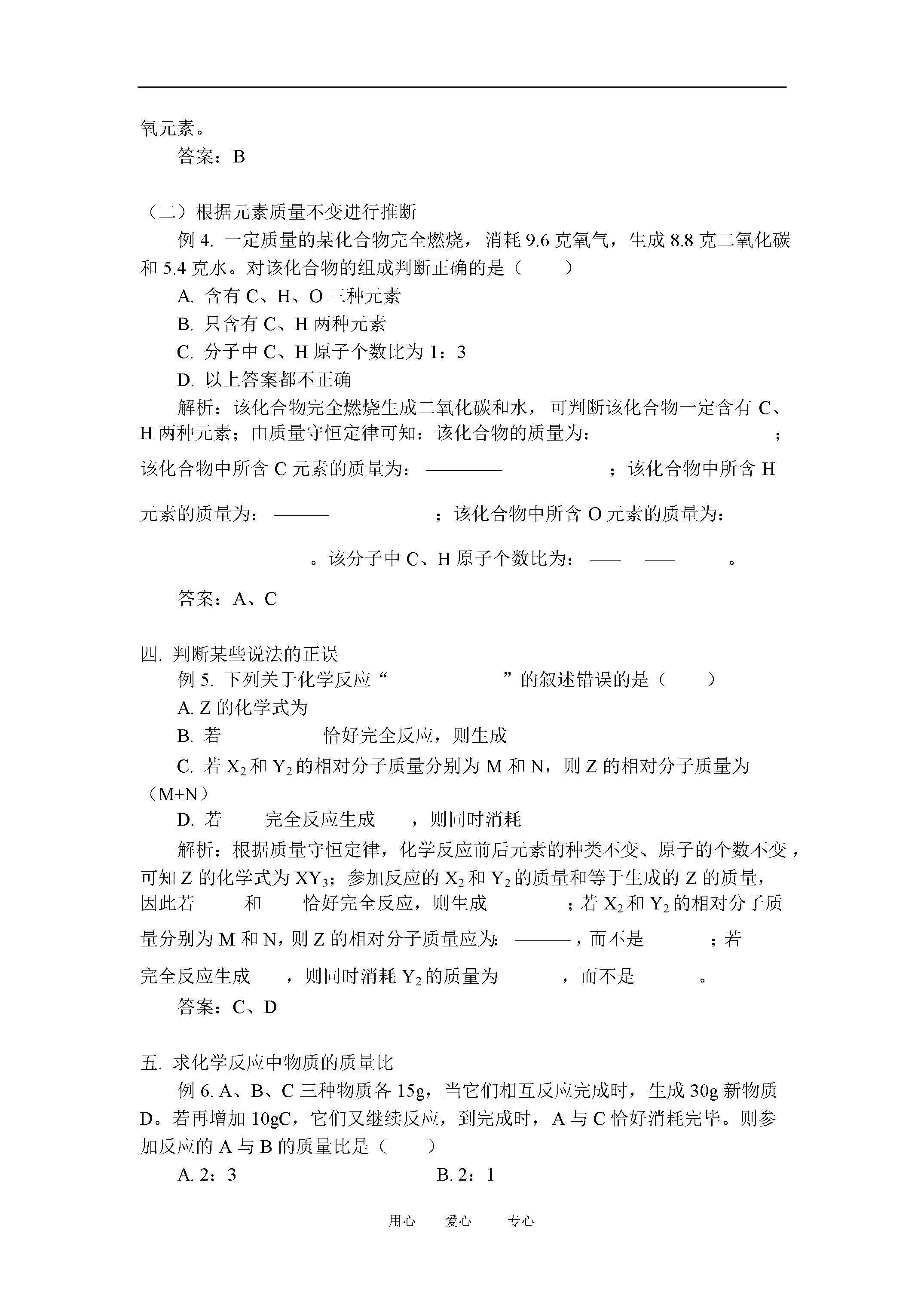 氧元素。

答案：B

（二）根据元素质量不变进行推断

例 4. 一定质量的某化合物完全燃烧，消耗 9.6 克氧气，生成 8.8 克二氧化碳和 5.4 克水。对该化合物的组成判断正确的是（ ）

A. 含有 C、H、O 三种元素

B. 只含有 C、H 两种元素

C. 分子中 C、H 原子个数比为 1：3

D. 以上答案都不正确

解析：该化合物完全燃烧生成二氧化碳和水，可判断该化合物一定含有 C、H 两种元素；由质量守恒定律可知：该化合物的质量为： ；该化合物中所含 C 元素的质量为： ；该化合物中所含 H 元素的质量为： ；该化合物中所含 O 元素的质量为： 。该分子中 C、H 原子个数比为： 。

答案：A、C

四. 判断某些说法的正误

例 5. 下列关于化学反应“ ”的叙述错误的是（ ）

A. Z 的化学式为

B. 若 恰好完全反应，则生成

C. 若 $X_2$ 和 $Y_2$ 的相对分子质量分别为 M 和 N，则 Z 的相对分子质量为（M+N）

D. 若 完全反应生成 ，则同时消耗

解析：根据质量守恒定律，化学反应前后元素的种类不变、原子的个数不变，可知 Z 的化学式为 $XY_3$；参加反应的 $X_2$ 和 $Y_2$ 的质量和等于生成的 Z 的质量，因此若 和 恰好完全反应，则生成 ；若 $X_2$ 和 $Y_2$ 的相对分子质量分别为 M 和 N，则 Z 的相对分子质量应为： ，而不是 ；若 完全反应生成 ，则同时消耗 $Y_2$ 的质量为 ，而不是 。

答案：C、D

五. 求化学反应中物质的质量比

例 6. A、B、C 三种物质各 15g，当它们相互反应完成时，生成 30g 新物质 D。若再增加 10gC，它们又继续反应，到完成时，A 与 C 恰好消耗完毕。则参加反应的 A 与 B 的质量比是（ ）

A. 2：3 B. 2：1

用心 爱心 专心